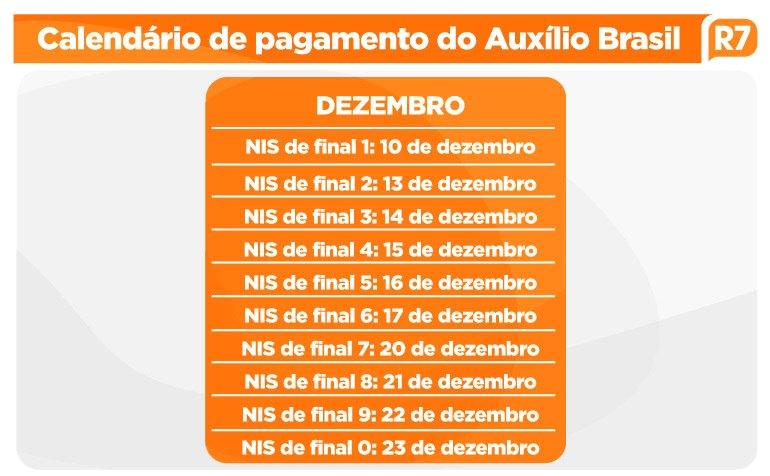 Calendário de pagamento do Auxílio Brasil

R7

DEZEMBRO

NIS de final 1: 10 de dezembro

NIS de final 2: 13 de dezembro

NIS de final 3: 14 de dezembro

NIS de final 4: 15 de dezembro

NIS de final 5: 16 de dezembro

NIS de final 6: 17 de dezembro

NIS de final 7: 20 de dezembro

NIS de final 8: 21 de dezembro

NIS de final 9: 22 de dezembro

NIS de final 0: 23 de dezembro